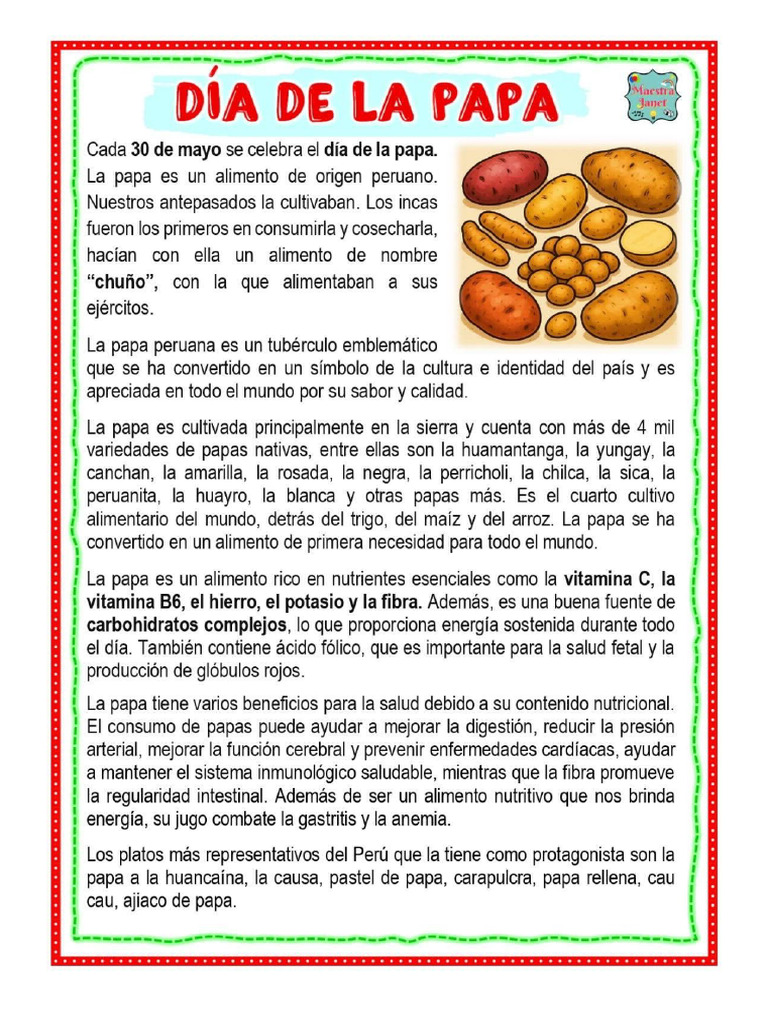 DÍA DE LA PAPA

Maestra Janet

Cada 30 de mayo se celebra el día de la papa. La papa es un alimento de origen peruano. Nuestros antepasados la cultivaban. Los incas fueron los primeros en consumirla y cosecharla, hacían con ella un alimento de nombre "chuño", con la que alimentaban a sus ejércitos.

La papa peruana es un tubérculo emblemático que se ha convertido en un símbolo de la cultura e identidad del país y es apreciada en todo el mundo por su sabor y calidad.

La papa es cultivada principalmente en la sierra y cuenta con más de 4 mil variedades de papas nativas, entre ellas son la huamantanga, la yungay, la canchan, la amarilla, la rosada, la negra, la perricholi, la chilca, la sica, la peruanita, la huayro, la blanca y otras papas más. Es el cuarto cultivo alimentario del mundo, detrás del trigo, del maíz y del arroz. La papa se ha convertido en un alimento de primera necesidad para todo el mundo.

La papa es un alimento rico en nutrientes esenciales como la vitamina C, la vitamina B6, el hierro, el potasio y la fibra. Además, es una buena fuente de carbohidratos complejos, lo que proporciona energía sostenida durante todo el día. También contiene ácido fólico, que es importante para la salud fetal y la producción de glóbulos rojos.

La papa tiene varios beneficios para la salud debido a su contenido nutricional. El consumo de papas puede ayudar a mejorar la digestión, reducir la presión arterial, mejorar la función cerebral y prevenir enfermedades cardíacas, ayudar a mantener el sistema inmunológico saludable, mientras que la fibra promueve la regularidad intestinal. Además de ser un alimento nutritivo que nos brinda energía, su jugo combate la gastritis y la anemia.

Los platos más representativos del Perú que la tiene como protagonista son la papa a la huancaína, la causa, pastel de papa, carapulcra, papa rellena, cau cau, ajiaco de papa.